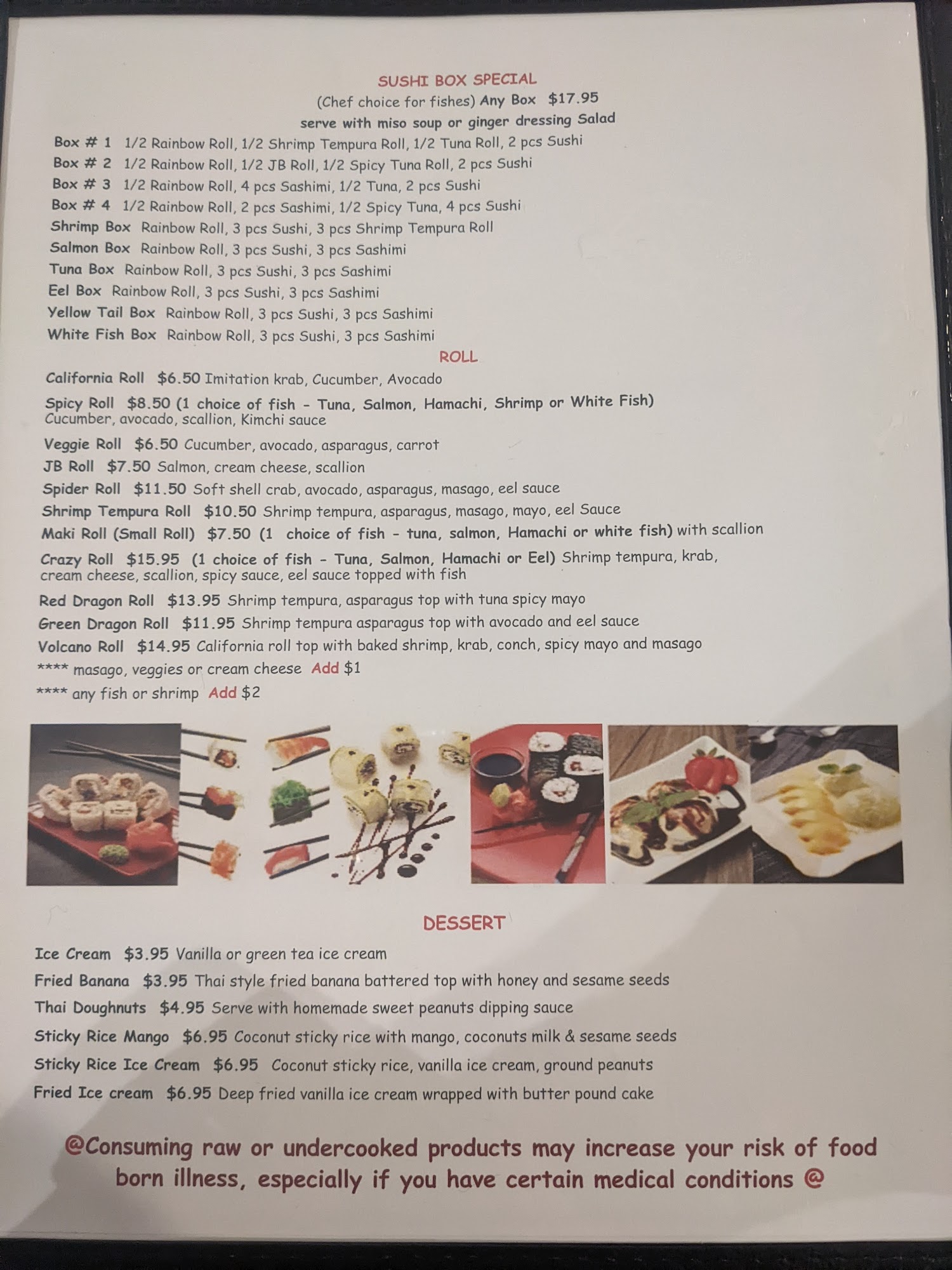 SUSHI BOX SPECIAL
(Chef choice for fishes) Any Box $17.95
serve with miso soup or ginger dressing Salad

Box # 1 1/2 Rainbow Roll, 1/2 Shrimp Tempura Roll, 1/2 Tuna Roll, 2 pcs Sushi
Box # 2 1/2 Rainbow Roll, 1/2 JB Roll, 1/2 Spicy Tuna Roll, 2 pcs Sushi
Box # 3 1/2 Rainbow Roll, 4 pcs Sashimi, 1/2 Tuna, 2 pcs Sushi
Box # 4 1/2 Rainbow Roll, 2 pcs Sashimi, 1/2 Spicy Tuna, 4 pcs Sushi
Shrimp Box Rainbow Roll, 3 pcs Sushi, 3 pcs Shrimp Tempura Roll
Salmon Box Rainbow Roll, 3 pcs Sushi, 3 pcs Sashimi
Tuna Box Rainbow Roll, 3 pcs Sushi, 3 pcs Sashimi
Eel Box Rainbow Roll, 3 pcs Sushi, 3 pcs Sashimi
Yellow Tail Box Rainbow Roll, 3 pcs Sushi, 3 pcs Sashimi
White Fish Box Rainbow Roll, 3 pcs Sushi, 3 pcs Sashimi

ROLL

California Roll $6.50 Imitation krab, Cucumber, Avocado
Spicy Roll $8.50 (1 choice of fish - Tuna, Salmon, Hamachi, Shrimp or White Fish) Cucumber, avocado, scallion, Kimchi sauce
Veggie Roll $6.50 Cucumber, avocado, asparagus, carrot
JB Roll $7.50 Salmon, cream cheese, scallion
Spider Roll $11.50 Soft shell crab, avocado, asparagus, masago, eel sauce
Shrimp Tempura Roll $10.50 Shrimp tempura, asparagus, masago, mayo, eel Sauce
Maki Roll (Small Roll) $7.50 (1 choice of fish - tuna, salmon, Hamachi or white fish) with scallion
Crazy Roll $15.95 (1 choice of fish - Tuna, Salmon, Hamachi or Eel) Shrimp tempura, krab, cream cheese, scallion, spicy sauce, eel sauce topped with fish
Red Dragon Roll $13.95 Shrimp tempura, asparagus top with tuna spicy mayo
Green Dragon Roll $11.95 Shrimp tempura asparagus top with avocado and eel sauce
Volcano Roll $14.95 California roll top with baked shrimp, krab, conch, spicy mayo and masago
**** masago, veggies or cream cheese Add $1
**** any fish or shrimp Add $2

DESSERT

Ice Cream $3.95 Vanilla or green tea ice cream
Fried Banana $3.95 Thai style fried banana battered top with honey and sesame seeds
Thai Doughnuts $4.95 Serve with homemade sweet peanuts dipping sauce
Sticky Rice Mango $6.95 Coconut sticky rice with mango, coconuts milk & sesame seeds
Sticky Rice Ice Cream $6.95 Coconut sticky rice, vanilla ice cream, ground peanuts
Fried Ice cream $6.95 Deep fried vanilla ice cream wrapped with butter pound cake

@Consuming raw or undercooked products may increase your risk of food born illness, especially if you have certain medical conditions @